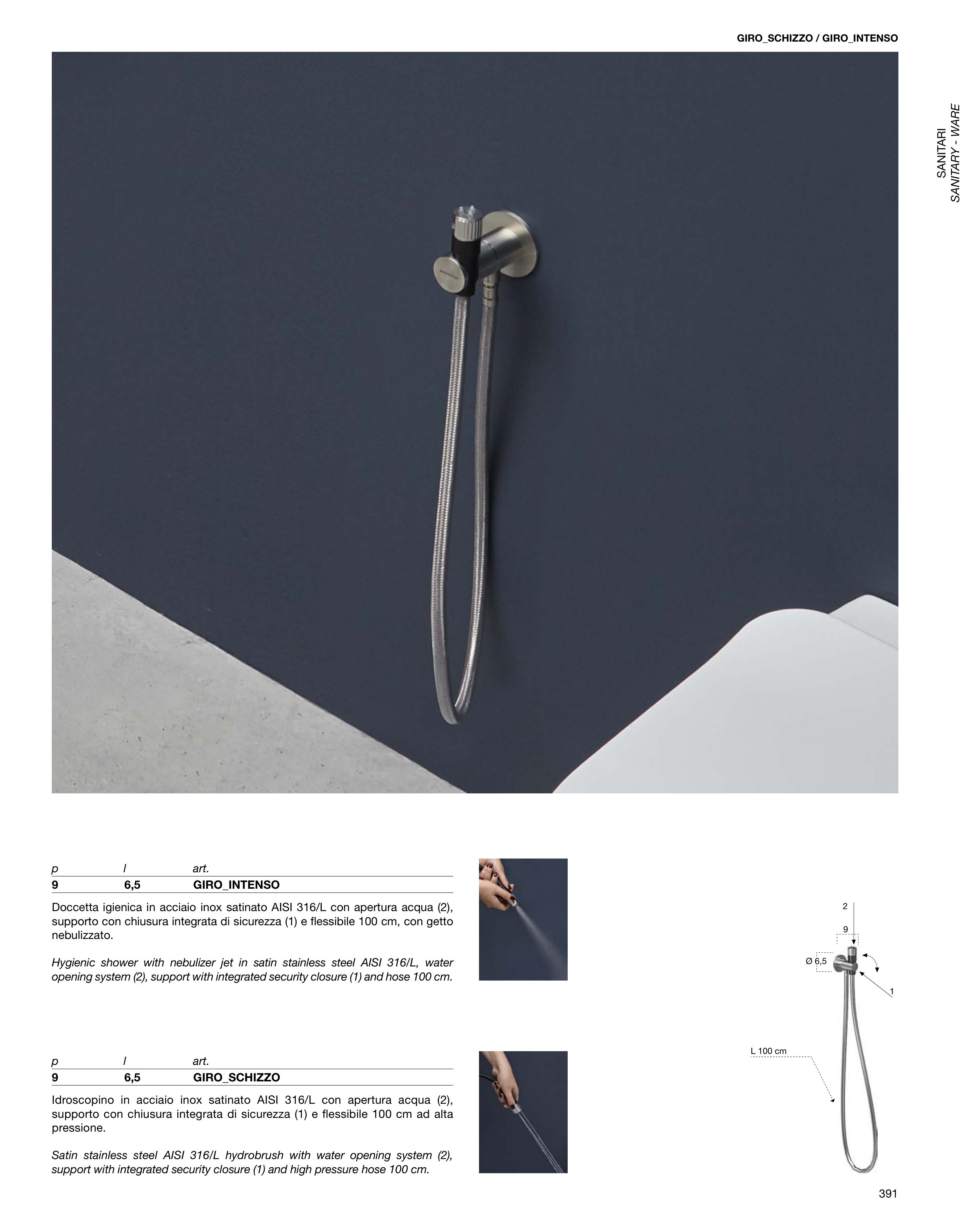 GIRO_SCHIZZO / GIRO_INTENSO

SANITARI
SANITARY - WARE

| p | l | art. |
|---|---|---|
| 9 | 6,5 | GIRO_INTENSO |

Doccetta igienica in acciaio inox satinato AISI 316/L con apertura acqua (2), supporto con chiusura integrata di sicurezza (1) e flessibile 100 cm, con getto nebulizzato.

Hygienic shower with nebulizer jet in satin stainless steel AISI 316/L, water opening system (2), support with integrated security closure (1) and hose 100 cm.

| p | l | art. |
|---|---|---|
| 9 | 6,5 | GIRO_SCHIZZO |

Idroscopino in acciaio inox satinato AISI 316/L con apertura acqua (2), supporto con chiusura integrata di sicurezza (1) e flessibile 100 cm ad alta pressione.

Satin stainless steel AISI 316/L hydrobrush with water opening system (2), support with integrated security closure (1) and high pressure hose 100 cm.

2
9
Ø 6,5
1
L 100 cm

391